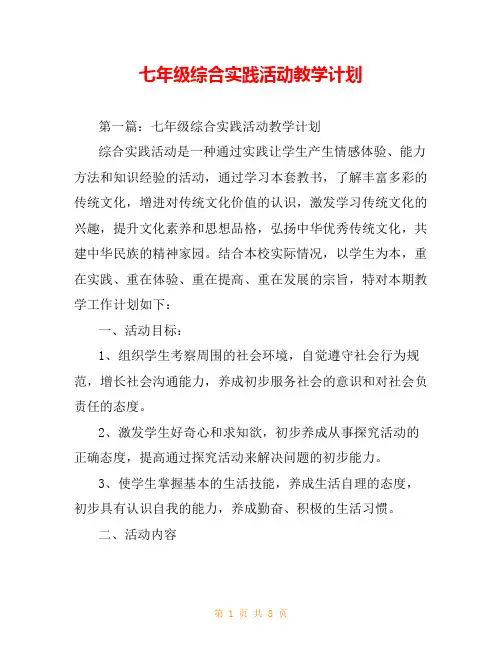 七年级综合实践活动教学计划

第一篇：七年级综合实践活动教学计划

综合实践活动是一种通过实践让学生产生情感体验、能力方法和知识经验的活动，通过学习本套教书，了解丰富多彩的传统文化，增进对传统文化价值的认识，激发学习传统文化的兴趣，提升文化素养和思想品格，弘扬中华优秀传统文化，共建中华民族的精神家园。结合本校实际情况，以学生为本，重在实践、重在体验、重在提高、重在发展的宗旨，特对本期教学工作计划如下：

一、活动目标：

1、组织学生考察周围的社会环境，自觉遵守社会行为规范，增长社会沟通能力，养成初步服务社会的意识和对社会负责任的态度。

2、激发学生好奇心和求知欲，初步养成从事探究活动的正确态度，提高通过探究活动来解决问题的初步能力。

3、使学生掌握基本的生活技能，养成生活自理的态度，初步具有认识自我的能力，养成勤奋、积极的生活习惯。

二、活动内容

第 1 页 共 8 页